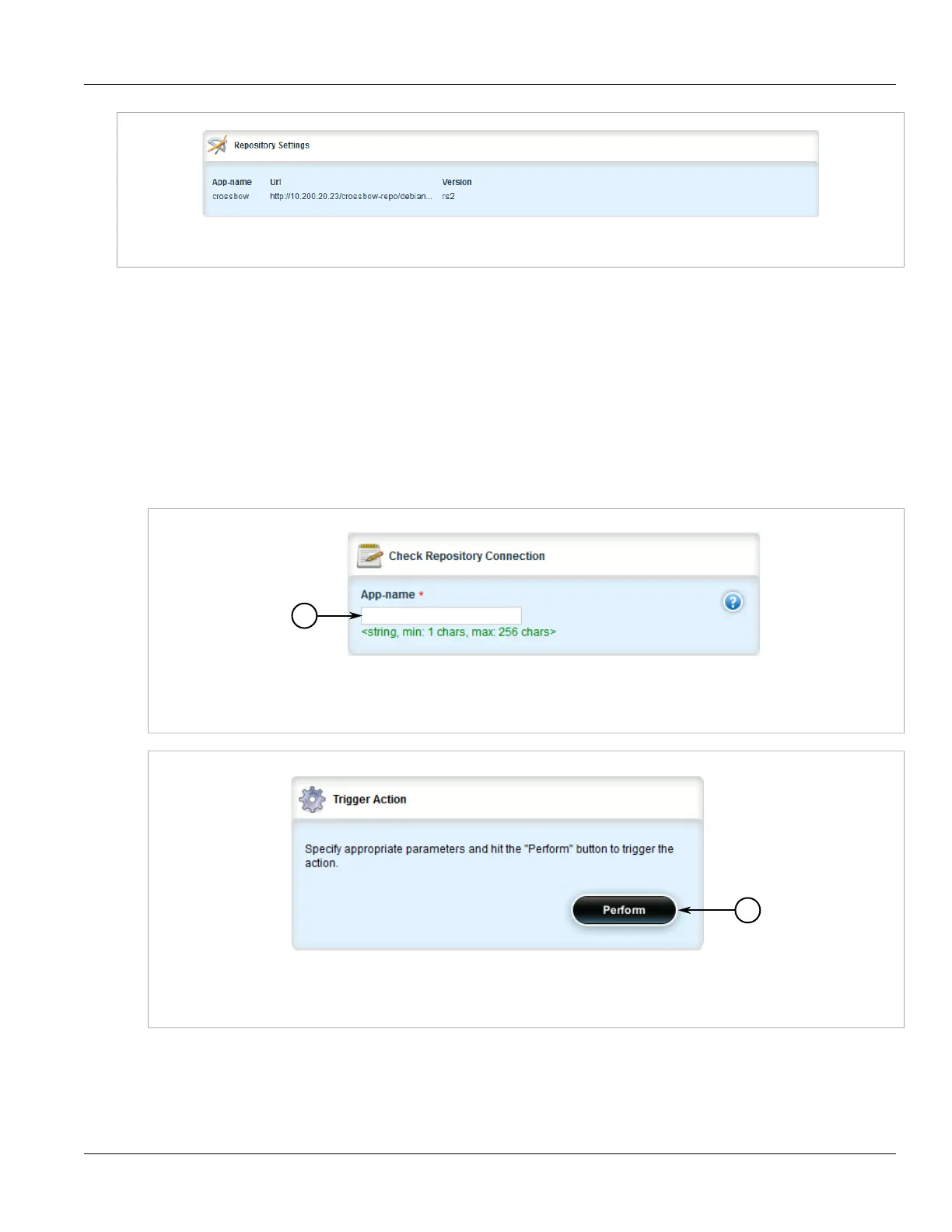 Repository Settings

| App-name | Url | Version |
|---|---|---|
| crossbow | http://10.200.20.23/crossbow-repo/debian... | rs2 |

Check Repository Connection

App-name *

<string, min: 1 chars, max: 256 chars>

Trigger Action

Specify appropriate parameters and hit the "Perform" button to trigger the action.

Perform